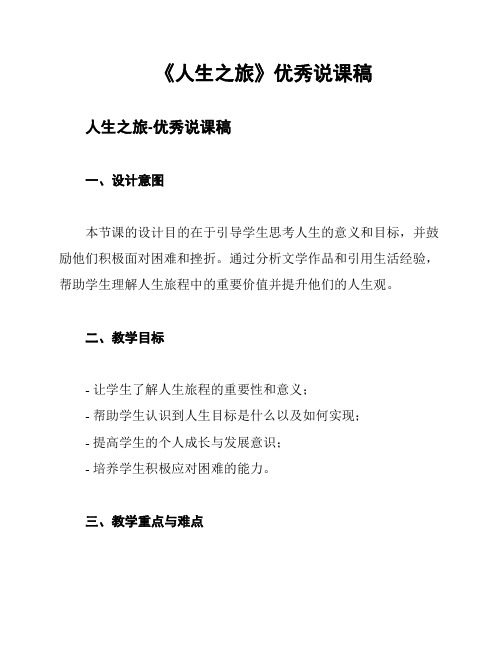 《人生之旅》优秀说课稿

人生之旅-优秀说课稿

一、设计意图

本节课的设计目的在于引导学生思考人生的意义和目标，并鼓励他们积极面对困难和挫折。通过分析文学作品和引用生活经验，帮助学生理解人生旅程中的重要价值并提升他们的人生观。

二、教学目标

- 让学生了解人生旅程的重要性和意义；
- 帮助学生认识到人生目标是什么以及如何实现；
- 提高学生的个人成长与发展意识；
- 培养学生积极应对困难的能力。

三、教学重点与难点